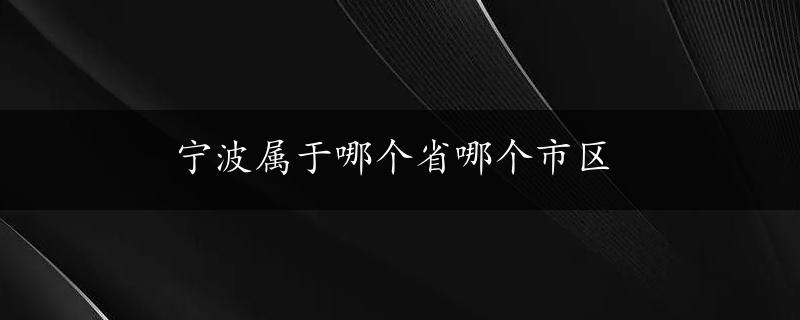 宁波属于哪个省哪个市区